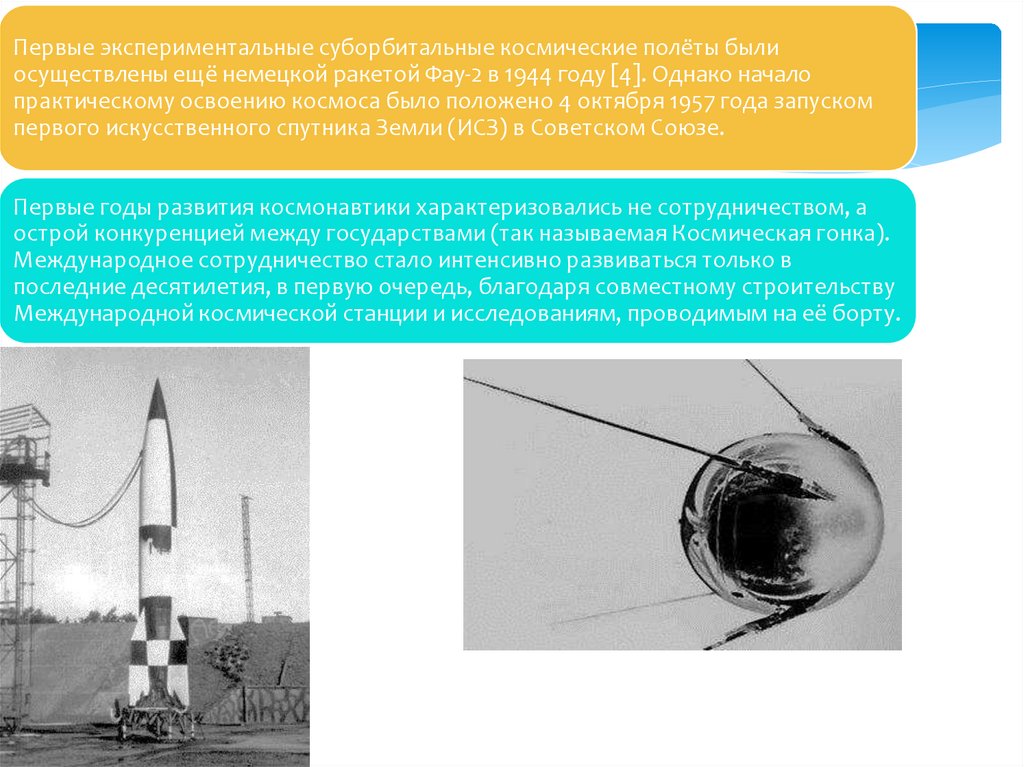 Первые экспериментальные суборбитальные космические полёты были осуществлены ещё немецкой ракетой Фау-2 в 1944 году [4]. Однако начало практическому освоению космоса было положено 4 октября 1957 года запуском первого искусственного спутника Земли (ИСЗ) в Советском Союзе.

Первые годы развития космонавтики характеризовались не сотрудничеством, а острой конкуренцией между государствами (так называемая Космическая гонка). Международное сотрудничество стало интенсивно развиваться только в последние десятилетия, в первую очередь, благодаря совместному строительству Международной космической станции и исследованиям, проводимым на её борту.